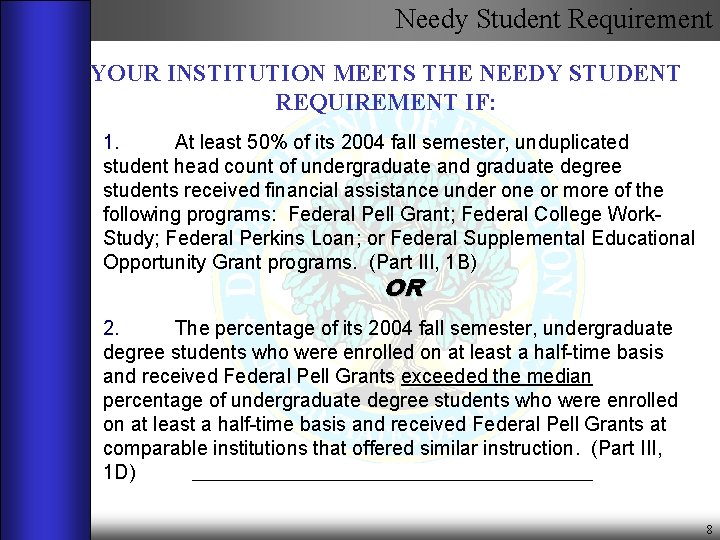 Needy Student Requirement

YOUR INSTITUTION MEETS THE NEEDY STUDENT REQUIREMENT IF:

1. At least 50% of its 2004 fall semester, unduplicated student head count of undergraduate and graduate degree students received financial assistance under one or more of the following programs: Federal Pell Grant; Federal College Work-Study; Federal Perkins Loan; or Federal Supplemental Educational Opportunity Grant programs. (Part III, 1B)

OR

2. The percentage of its 2004 fall semester, undergraduate degree students who were enrolled on at least a half-time basis and received Federal Pell Grants exceeded the median percentage of undergraduate degree students who were enrolled on at least a half-time basis and received Federal Pell Grants at comparable institutions that offered similar instruction. (Part III, 1D)

8